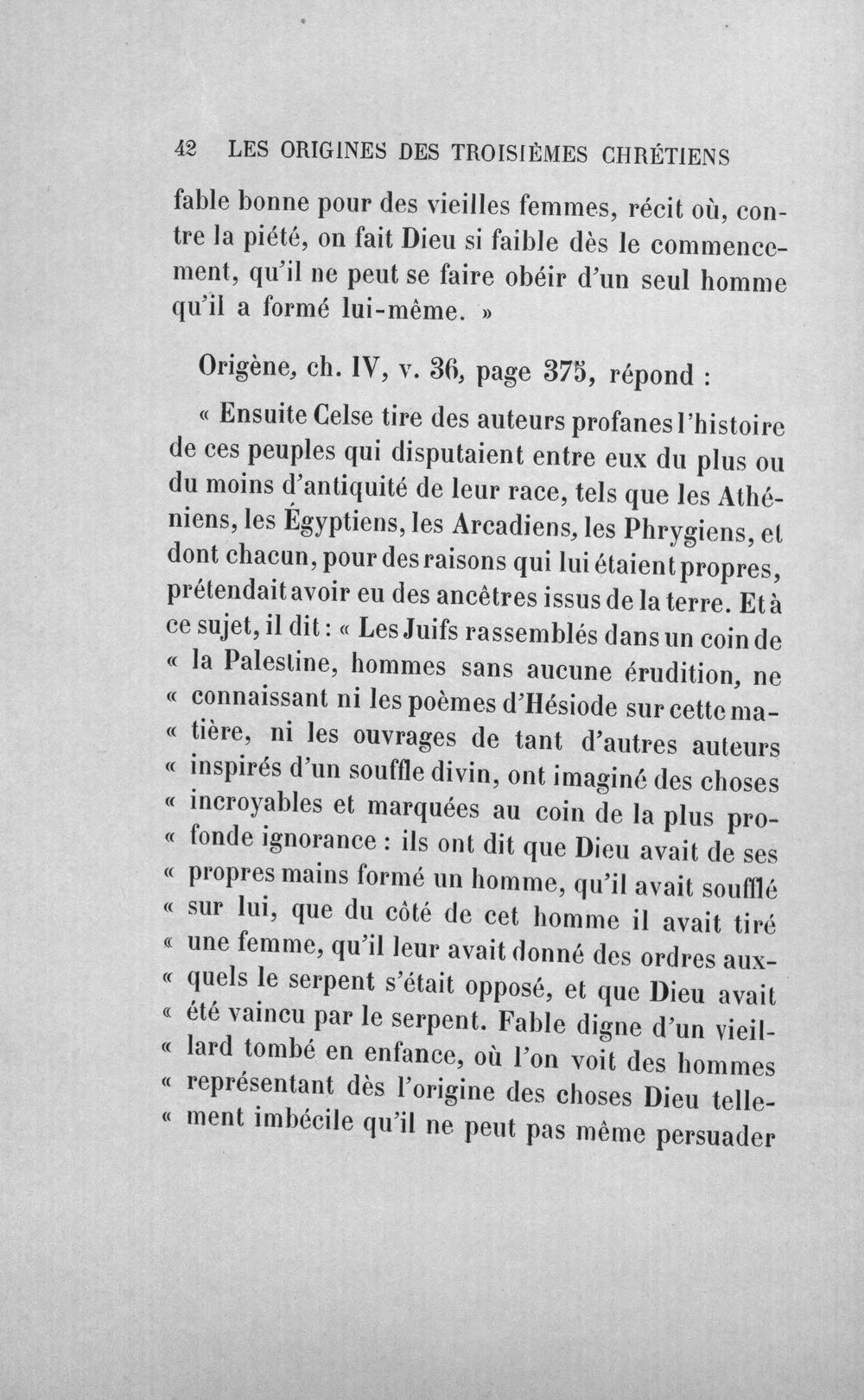 42 LES ORIGINES DES TROISIÈMES CHRÉTIENS

fable bonne pour des vieilles femmes, récit où, contre la piété, on fait Dieu si faible dès le commencement, qu'il ne peut se faire obéir d'un seul homme qu'il a formé lui-même. »

Origène, ch. IV, v. 36, page 375, répond :

« Ensuite Celse tire des auteurs profanes l'histoire de ces peuples qui disputaient entre eux du plus ou du moins d'antiquité de leur race, tels que les Athéniens, les Égyptiens, les Arcadiens, les Phrygiens, et dont chacun, pour des raisons qui lui étaient propres, prétendait avoir eu des ancêtres issus de la terre. Et à ce sujet, il dit : « Les Juifs rassemblés dans un coin de « la Palestine, hommes sans aucune érudition, ne « connaissant ni les poèmes d'Hésiode sur cette ma- « tière, ni les ouvrages de tant d'autres auteurs « inspirés d'un souffle divin, ont imaginé des choses « incroyables et marquées au coin de la plus pro- « fonde ignorance : ils ont dit que Dieu avait de ses « propres mains formé un homme, qu'il avait soufflé « sur lui, que du côté de cet homme il avait tiré « une femme, qu'il leur avait donné des ordres aux- « quels le serpent s'était opposé, et que Dieu avait « été vaincu par le serpent. Fable digne d'un vieil- « lard tombé en enfance, où l'on voit des hommes « représentant dès l'origine des choses Dieu telle- « ment imbécile qu'il ne peut pas même persuader